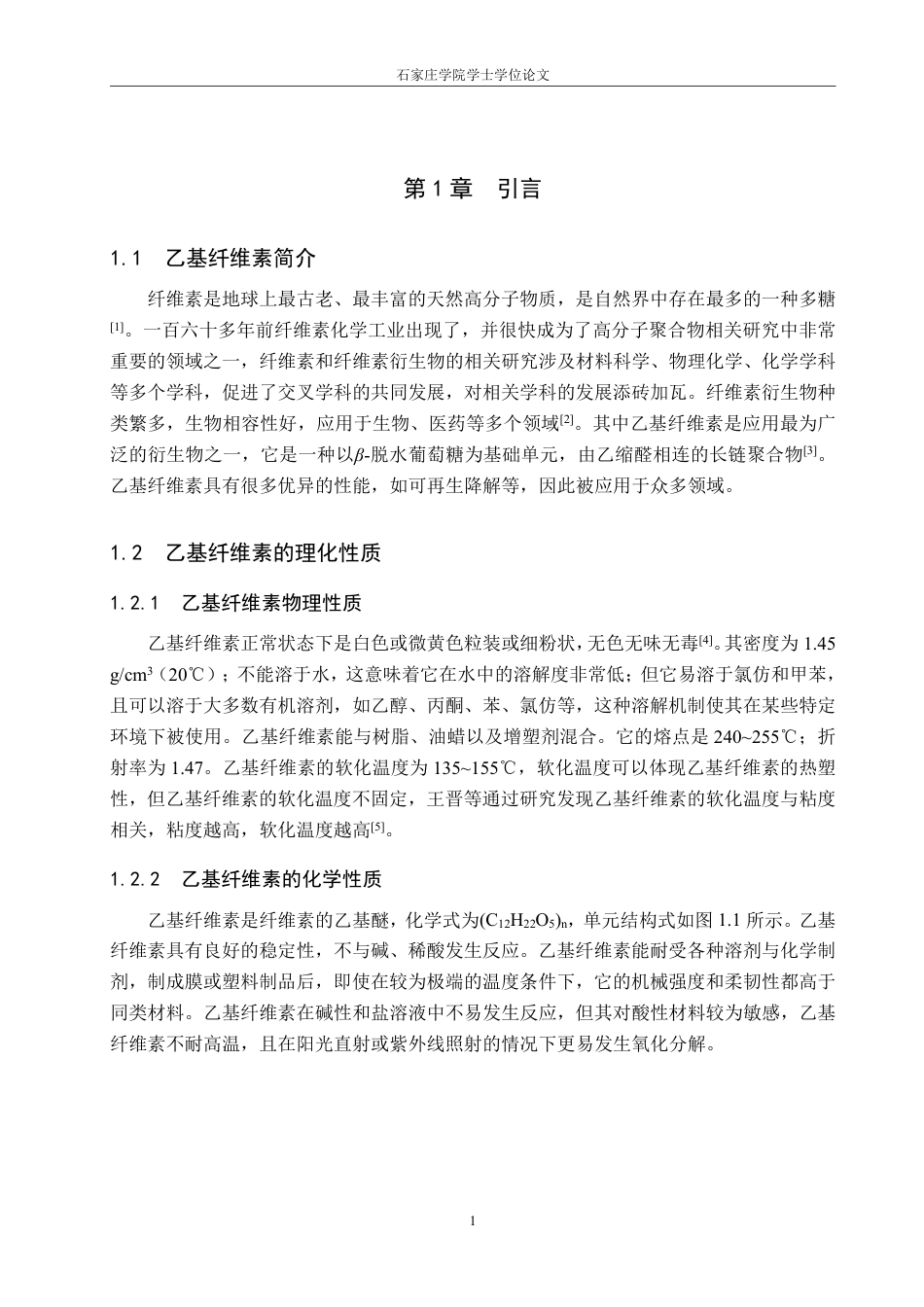 石家庄学院学士学位论文

第 1 章　引言

1.1　乙基纤维素简介

纤维素是地球上最古老、最丰富的天然高分子物质，是自然界中存在最多的一种多糖$^{[1]}$。一百六十多年前纤维素化学工业出现了，并很快成为了高分子聚合物相关研究中非常重要的领域之一，纤维素和纤维素衍生物的相关研究涉及材料科学、物理化学、化学学科等多个学科，促进了交叉学科的共同发展，对相关学科的发展添砖加瓦。纤维素衍生物种类繁多，生物相容性好，应用于生物、医药等多个领域$^{[2]}$。其中乙基纤维素是应用最为广泛的衍生物之一，它是一种以$\beta$-脱水葡萄糖为基础单元，由乙缩醛相连的长链聚合物$^{[3]}$。乙基纤维素具有很多优异的性能，如可再生降解等，因此被应用于众多领域。

1.2　乙基纤维素的理化性质

1.2.1　乙基纤维素物理性质

乙基纤维素正常状态下是白色或微黄色粒装或细粉状，无色无味无毒$^{[4]}$。其密度为 1.45 g/cm$^3$（20℃）；不能溶于水，这意味着它在水中的溶解度非常低；但它易溶于氯仿和甲苯，且可以溶于大多数有机溶剂，如乙醇、丙酮、苯、氯仿等，这种溶解机制使其在某些特定环境下被使用。乙基纤维素能与树脂、油蜡以及增塑剂混合。它的熔点是 240~255℃；折射率为 1.47。乙基纤维素的软化温度为 135~155℃，软化温度可以体现乙基纤维素的热塑性，但乙基纤维素的软化温度不固定，王晋等通过研究发现乙基纤维素的软化温度与粘度相关，粘度越高，软化温度越高$^{[5]}$。

1.2.2　乙基纤维素的化学性质

乙基纤维素是纤维素的乙基醚，化学式为$(C_{12}H_{22}O_5)_n$，单元结构式如图 1.1 所示。乙基纤维素具有良好的稳定性，不与碱、稀酸发生反应。乙基纤维素能耐受各种溶剂与化学制剂，制成膜或塑料制品后，即使在较为极端的温度条件下，它的机械强度和柔韧性都高于同类材料。乙基纤维素在碱性和盐溶液中不易发生反应，但其对酸性材料较为敏感，乙基纤维素不耐高温，且在阳光直射或紫外线照射的情况下更易发生氧化分解。

1